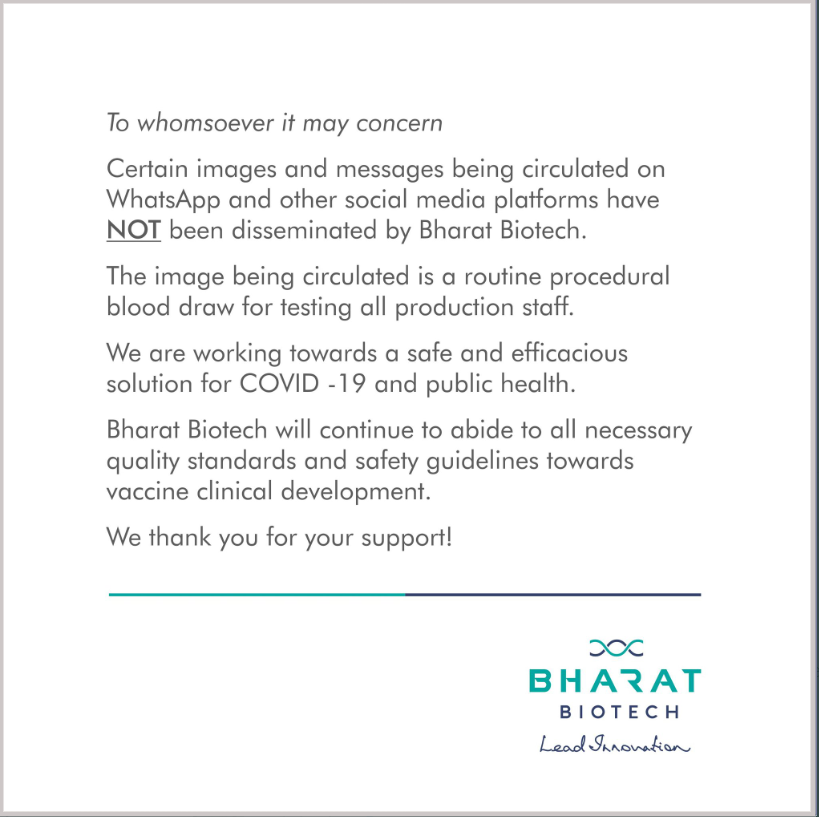 To whomsoever it may concern

Certain images and messages being circulated on WhatsApp and other social media platforms have NOT been disseminated by Bharat Biotech.

The image being circulated is a routine procedural blood draw for testing all production staff.

We are working towards a safe and efficacious solution for COVID -19 and public health.

Bharat Biotech will continue to abide to all necessary quality standards and safety guidelines towards vaccine clinical development.

We thank you for your support!

BHARAT
BIOTECH
Lead Innovation